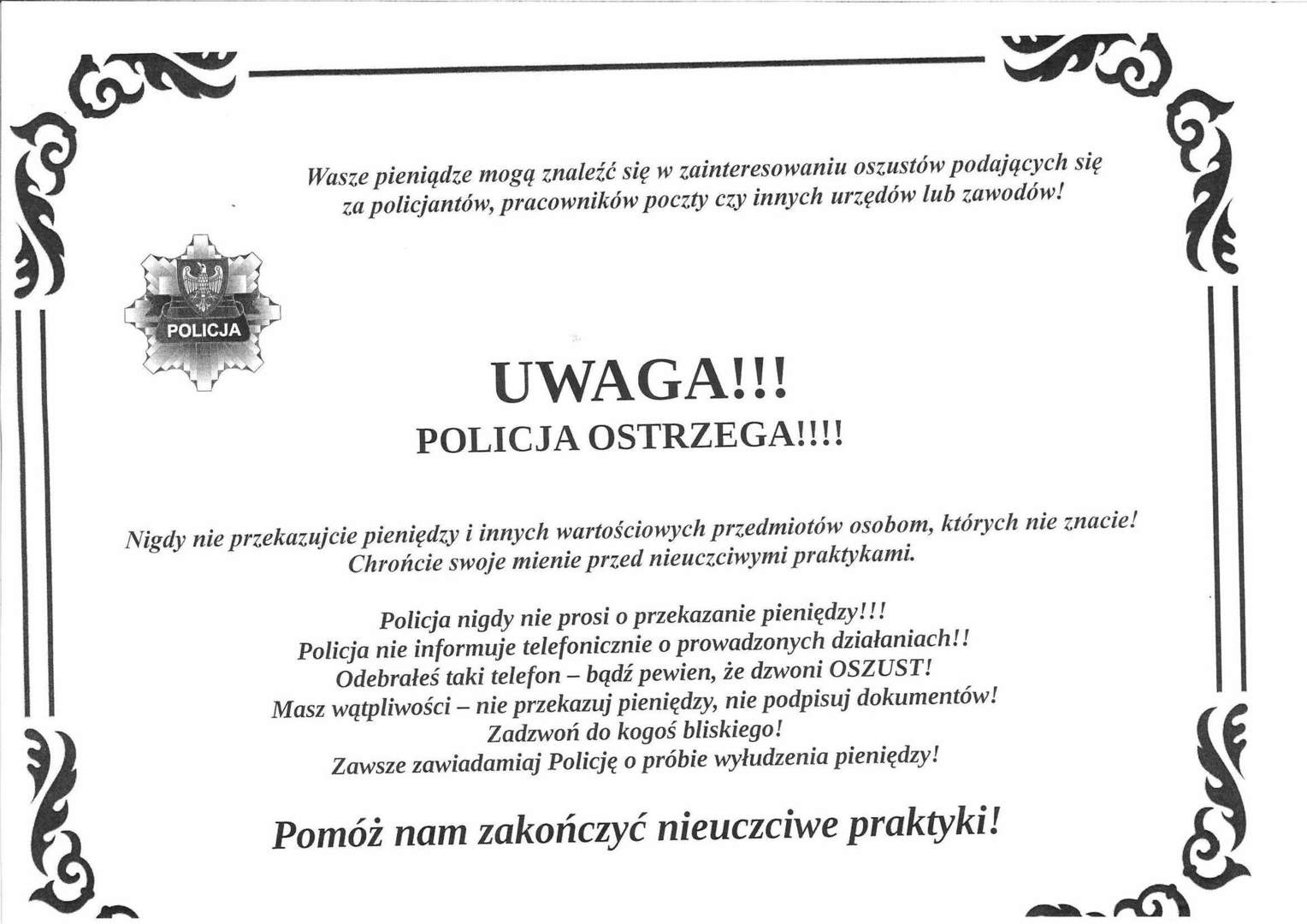 Wasze pieniądze mogą znaleźć się w zainteresowaniu oszustów podających się za policjantów, pracowników poczty czy innych urzędów lub zawodów!

POLICJA

UWAGA!!!
POLICJA OSTRZEGA!!!!

Nigdy nie przekazujcie pieniędzy i innych wartościowych przedmiotów osobom, których nie znacie!
Chrońcie swoje mienie przed nieuczciwymi praktykami.

Policja nigdy nie prosi o przekazanie pieniędzy!!!
Policja nie informuje telefonicznie o prowadzonych działaniach!!
Odebrałeś taki telefon – bądź pewien, że dzwoni OSZUST!
Masz wątpliwości – nie przekazuj pieniędzy, nie podpisuj dokumentów!
Zadzwoń do kogoś bliskiego!
Zawsze zawiadamiaj Policję o próbie wyłudzenia pieniędzy!

Pomóż nam zakończyć nieuczciwe praktyki!